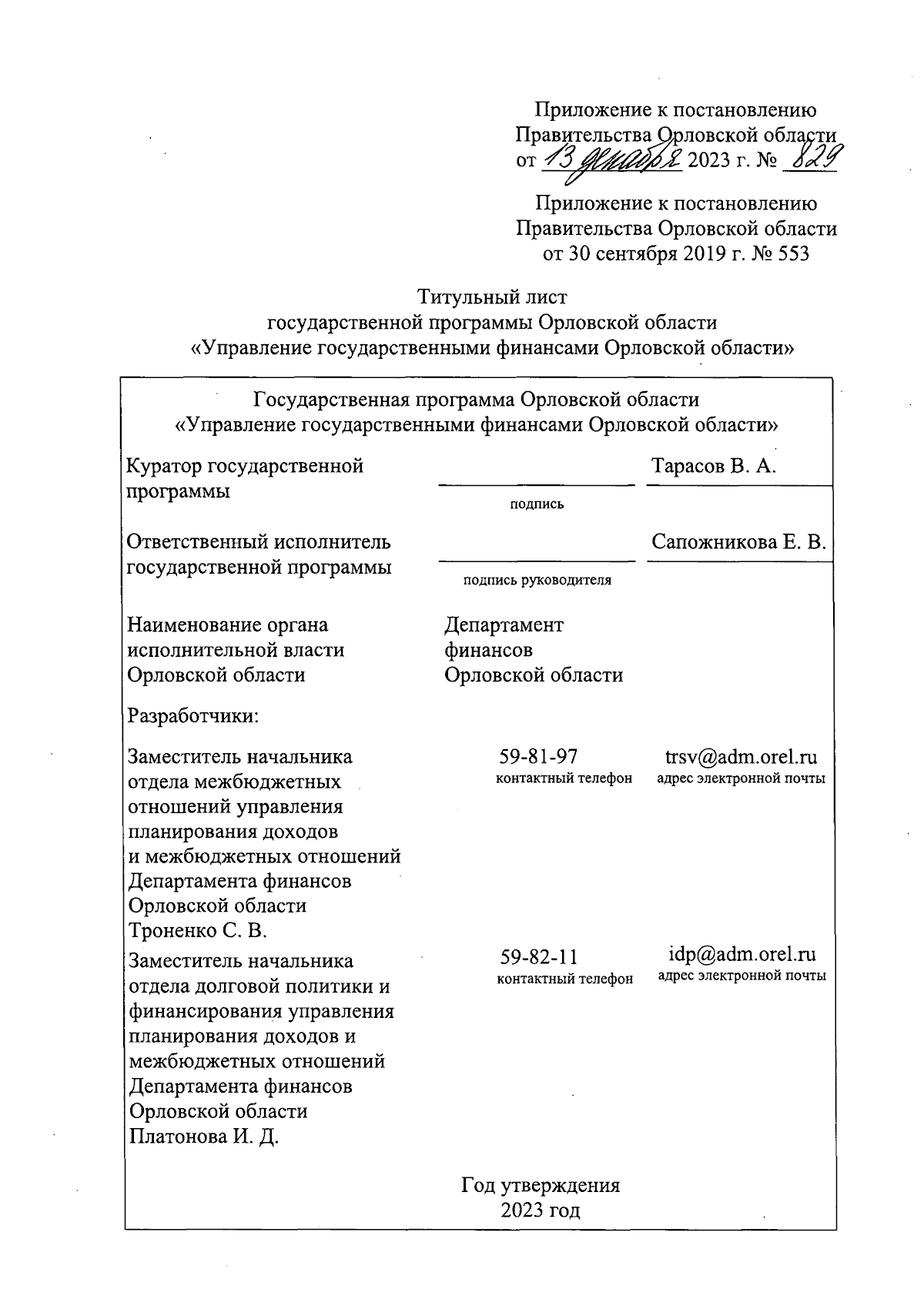 Приложение к постановлению Правительства Орловской области от 13 декабря 2023 г. № 829

Приложение к постановлению Правительства Орловской области от 30 сентября 2019 г. № 553

Титульный лист
государственной программы Орловской области
«Управление государственными финансами Орловской области»

Государственная программа Орловской области
«Управление государственными финансами Орловской области»

Куратор государственной программы

подпись

Тарасов В. А.

Ответственный исполнитель государственной программы

подпись руководителя

Сапожникова Е. В.

Наименование органа исполнительной власти Орловской области

Департамент финансов Орловской области

Разработчики:

Заместитель начальника отдела межбюджетных отношений управления планирования доходов и межбюджетных отношений Департамента финансов Орловской области Троненко С. В.

59-81-97
контактный телефон

trsv@adm.orel.ru
адрес электронной почты

Заместитель начальника отдела долговой политики и финансирования управления планирования доходов и межбюджетных отношений Департамента финансов Орловской области Платонова И. Д.

59-82-11
контактный телефон

idp@adm.orel.ru
адрес электронной почты

Год утверждения
2023 год